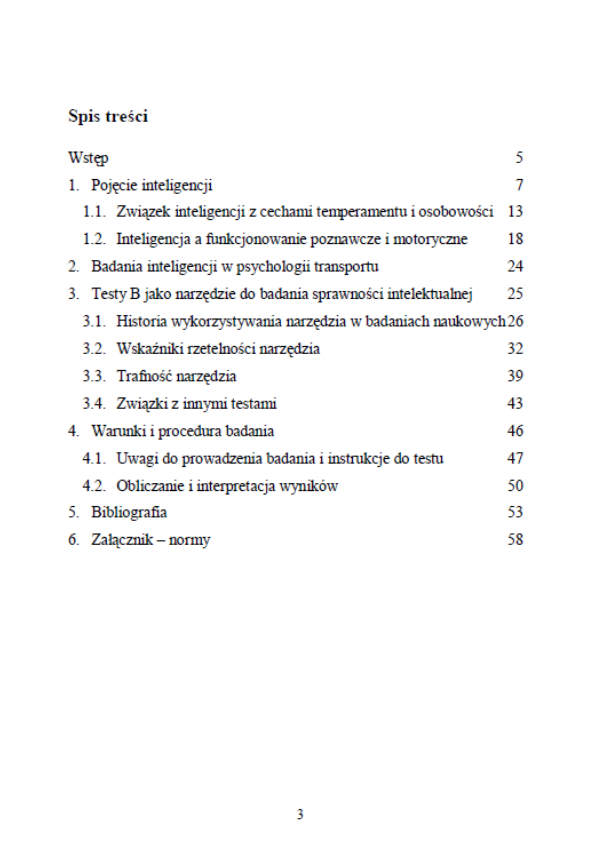 Spis treści

Wstęp 5

1. Pojęcie inteligencji 7

1.1. Związek inteligencji z cechami temperamentu i osobowości 13

1.2. Inteligencja a funkcjonowanie poznawcze i motoryczne 18

2. Badania inteligencji w psychologii transportu 24

3. Testy B jako narzędzie do badania sprawności intelektualnej 25

3.1. Historia wykorzystywania narzędzia w badaniach naukowych 26

3.2. Wskaźniki rzetelności narzędzia 32

3.3. Trafność narzędzia 39

3.4. Związki z innymi testami 43

4. Warunki i procedura badania 46

4.1. Uwagi do prowadzenia badania i instrukcje do testu 47

4.2. Obliczanie i interpretacja wyników 50

5. Bibliografia 53

6. Załącznik – normy 58

3